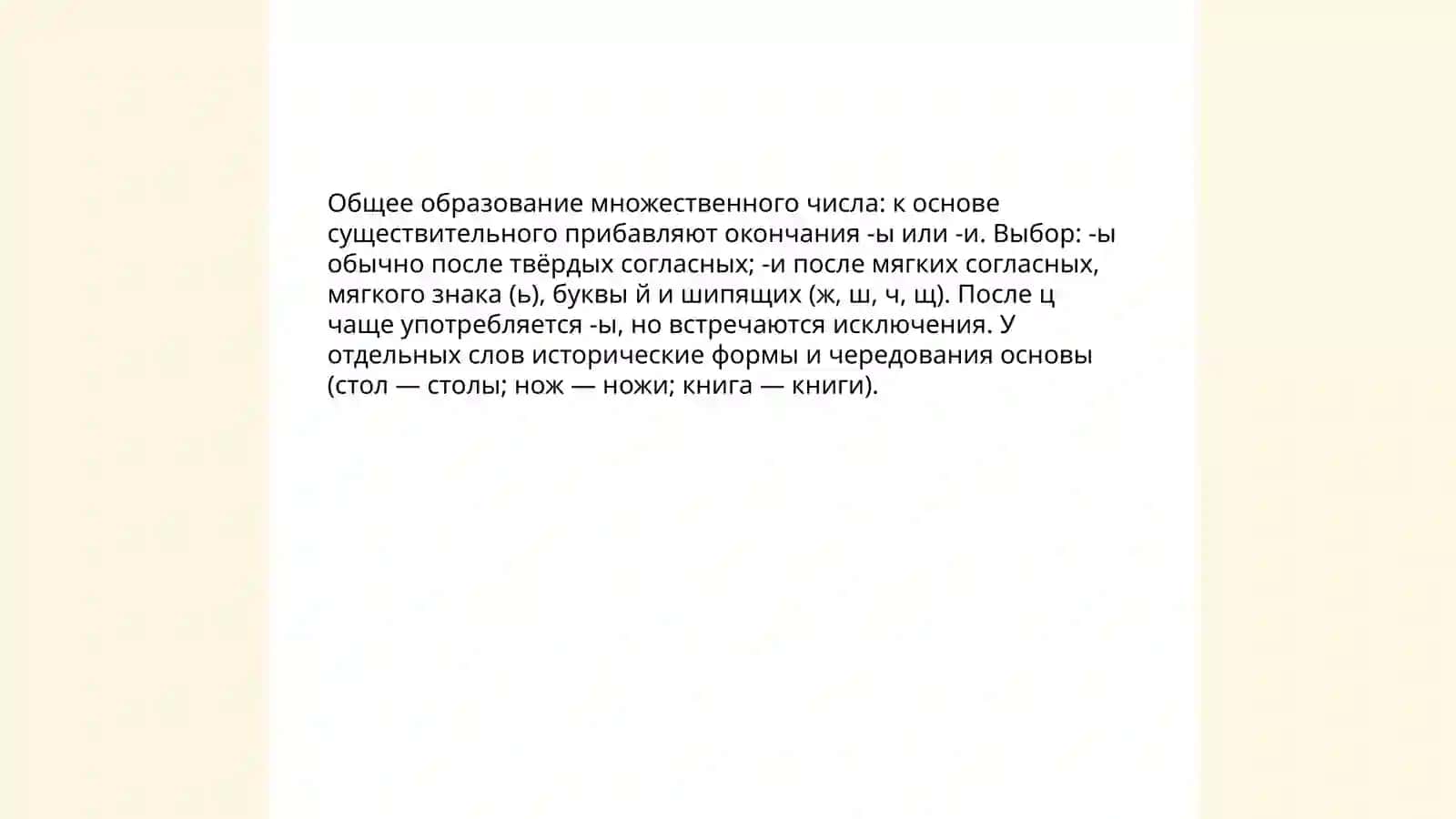 Общее образование множественного числа: к основе существительного прибавляют окончания -ы или -и. Выбор: -ы обычно после твёрдых согласных; -и после мягких согласных, мягкого знака (ь), буквы й и шипящих (ж, ш, ч, щ). После ц чаще употребляется -ы, но встречаются исключения. У отдельных слов исторические формы и чередования основы (стол — столы; нож — ножи; книга — книги).